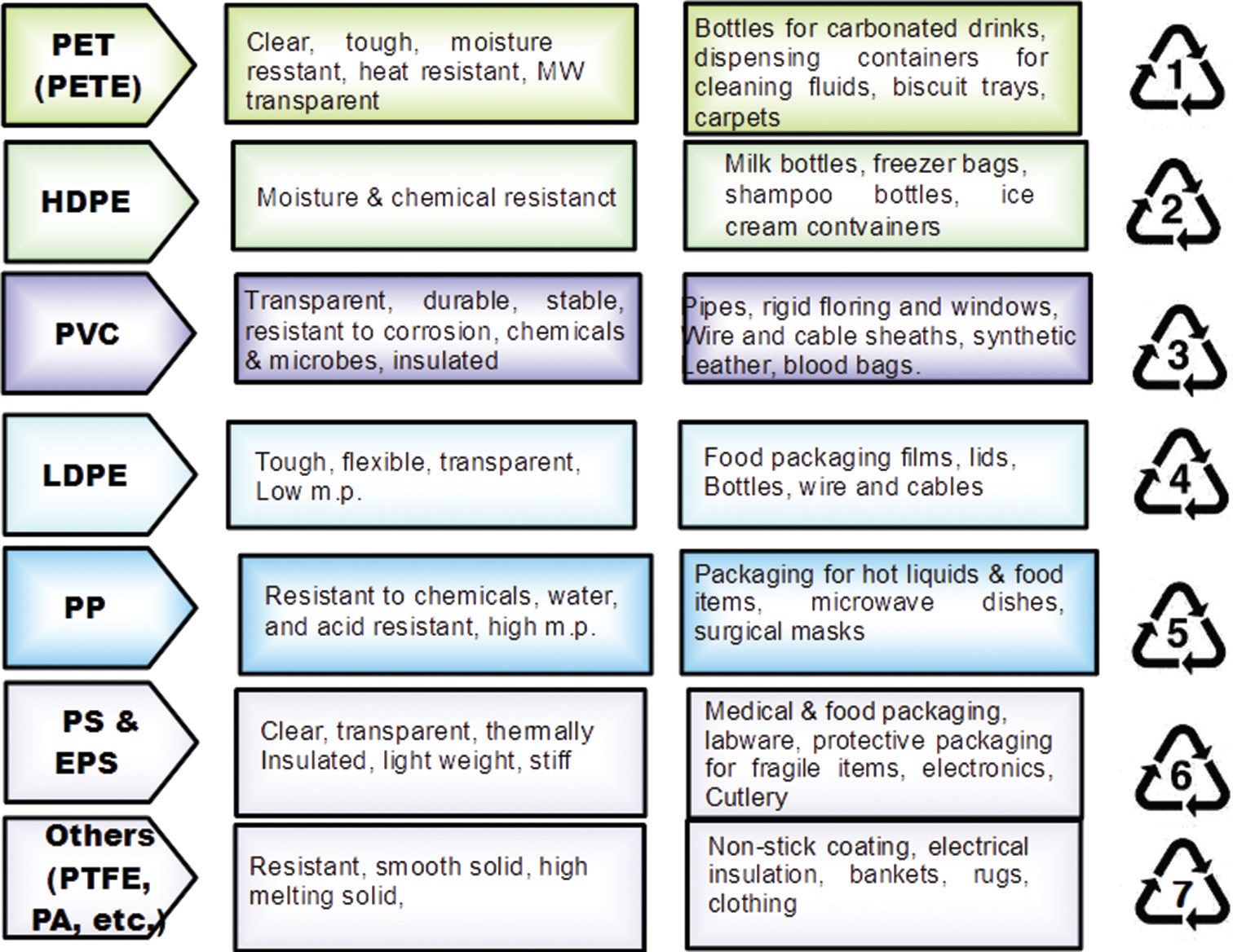 PET (PETE)

Clear, tough, moisture resstant, heat resistant, MW transparent

Bottles for carbonated drinks, dispensing containers for cleaning fluids, biscuit trays, carpets

1

HDPE

Moisture & chemical resistanct

Milk bottles, freezer bags, shampoo bottles, ice cream contvainers

2

PVC

Transparent, durable, stable, resistant to corrosion, chemicals & microbes, insulated

Pipes, rigid floring and windows, Wire and cable sheaths, synthetic Leather, blood bags.

3

LDPE

Tough, flexible, transparent, Low m.p.

Food packaging films, lids, Bottles, wire and cables

4

PP

Resistant to chemicals, water, and acid resistant, high m.p.

Packaging for hot liquids & food items, microwave dishes, surgical masks

5

PS & EPS

Clear, transparent, thermally Insulated, light weight, stiff

Medical & food packaging, labware, protective packaging for fragile items, electronics, Cutlery

6

Others (PTFE, PA, etc.)

Resistant, smooth solid, high melting solid,

Non-stick coating, electrical insulation, bankets, rugs, clothing

7